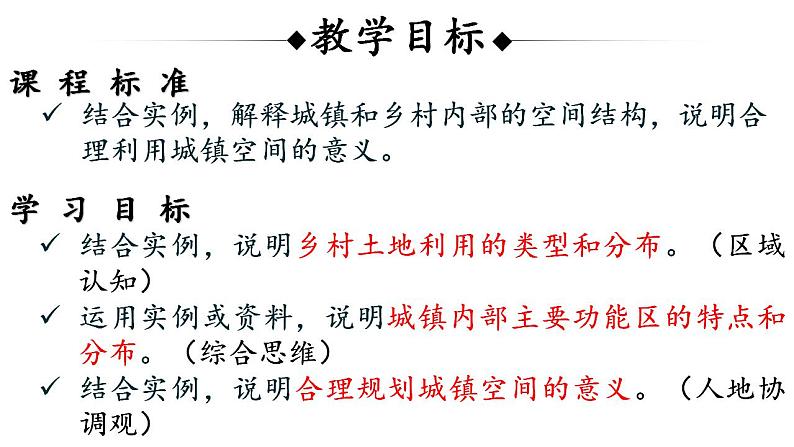 ◆教学目标◆

课 程 标 准

✓ 结合实例，解释城镇和乡村内部的空间结构，说明合理利用城镇空间的意义。

学 习 目 标

✓ 结合实例，说明乡村土地利用的类型和分布。（区域认知）

✓ 运用实例或资料，说明城镇内部主要功能区的特点和分布。（综合思维）

✓ 结合实例，说明合理规划城镇空间的意义。（人地协调观）